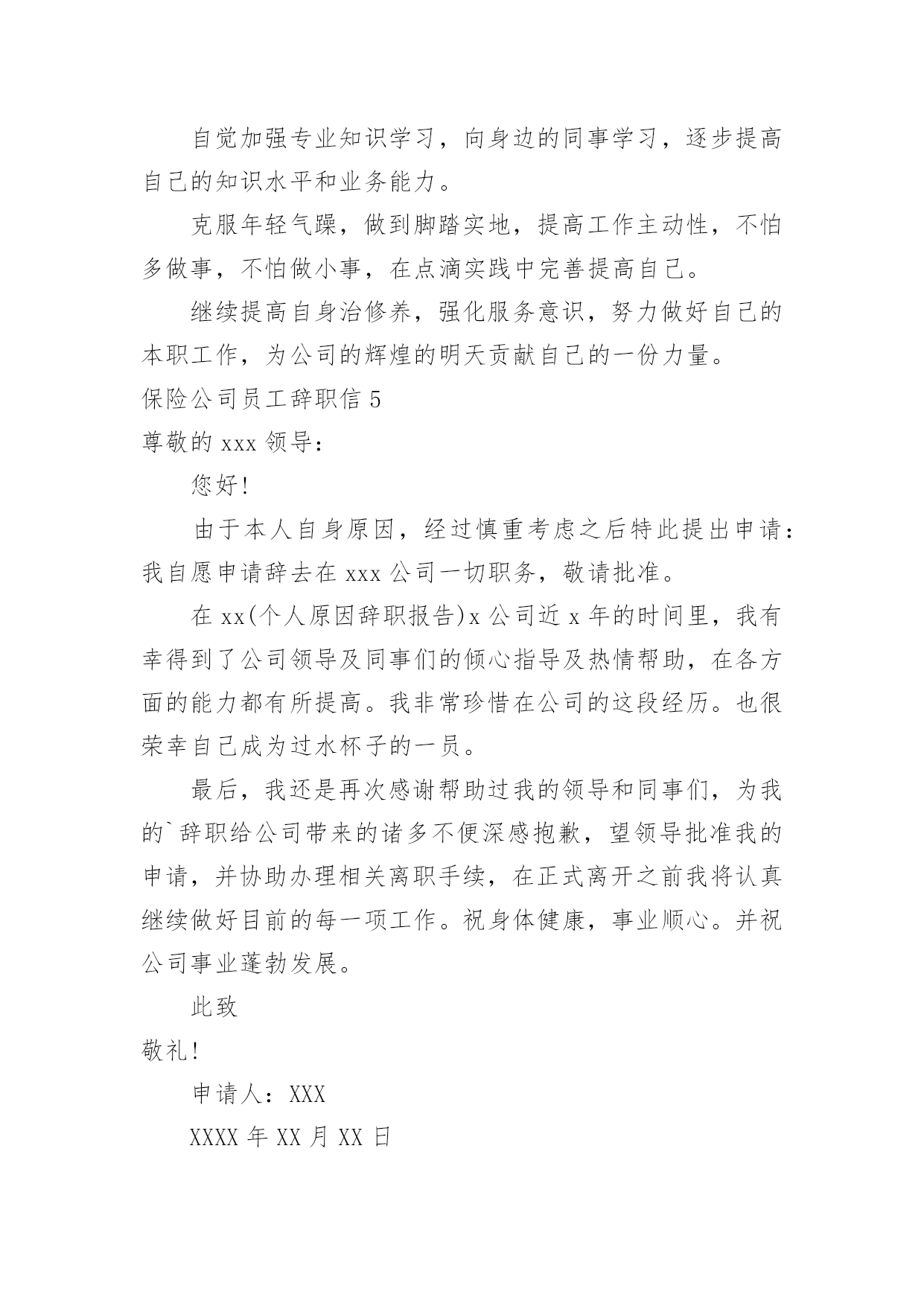 自觉加强专业知识学习，向身边的同事学习，逐步提高自己的知识水平和业务能力。

克服年轻气躁，做到脚踏实地，提高工作主动性，不怕多做事，不怕做小事，在点滴实践中完善提高自己。

继续提高自身治修养，强化服务意识，努力做好自己的本职工作，为公司的辉煌的明天贡献自己的一份力量。

保险公司员工辞职信 5

尊敬的 xxx 领导：

您好！

由于本人自身原因，经过慎重考虑之后特此提出申请：我自愿申请辞去在 xxx 公司一切职务，敬请批准。

在 xx(个人原因辞职报告)x 公司近 x 年的时间里，我有幸得到了公司领导及同事们的倾心指导及热情帮助，在各方面的能力都有所提高。我非常珍惜在公司的这段经历。也很荣幸自己成为过水杯子的一员。

最后，我还是再次感谢帮助过我的领导和同事们，为我的`辞职给公司带来的诸多不便深感抱歉，望领导批准我的申请，并协助办理相关离职手续，在正式离开之前我将认真继续做好目前的每一项工作。祝身体健康，事业顺心。并祝公司事业蓬勃发展。

此致

敬礼！

申请人：XXX

XXXX 年 XX 月 XX 日